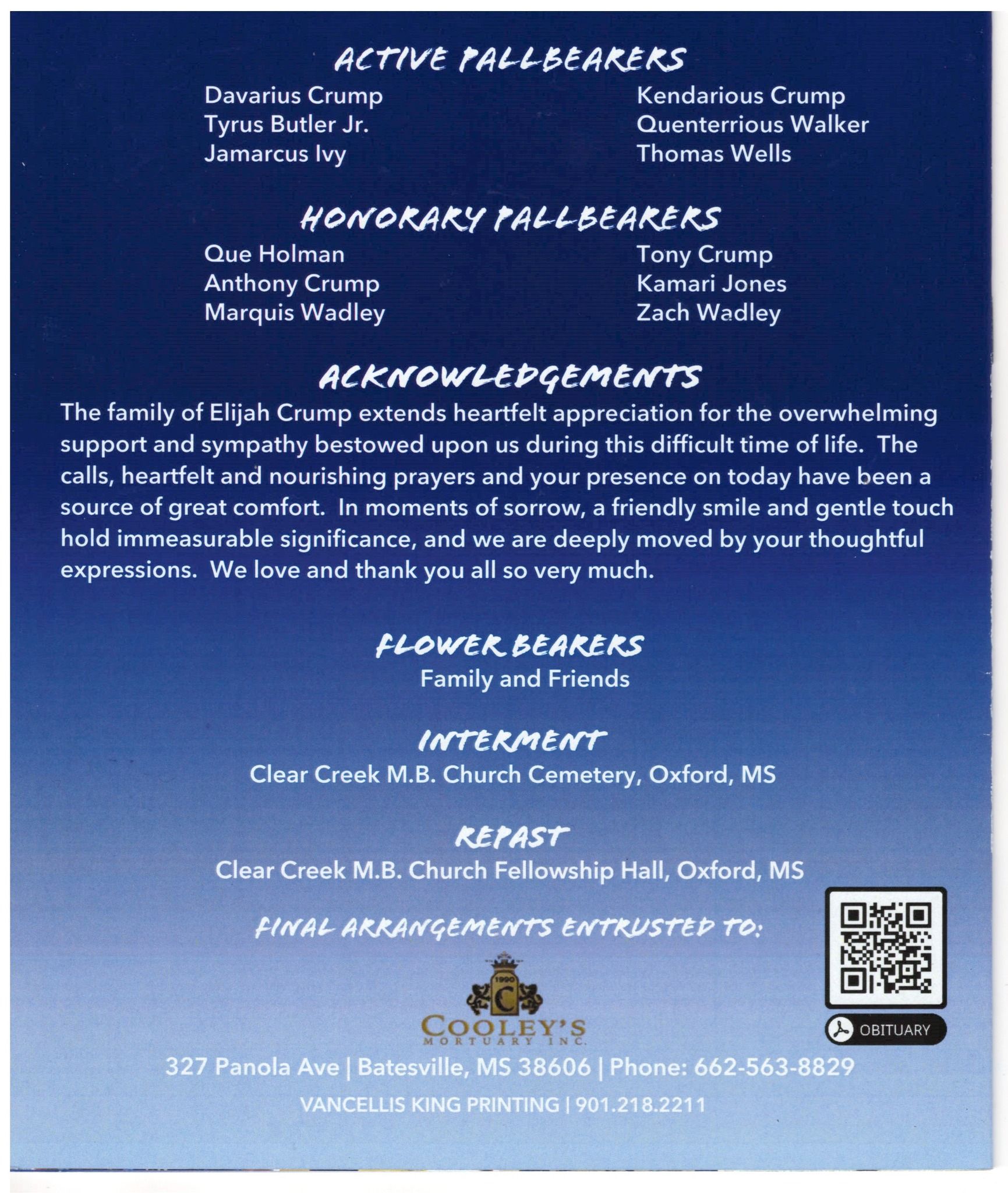 ACTIVE PALLBEARERS

Davarius Crump
Tyrus Butler Jr.
Jamarcus Ivy

Kendarious Crump
Quenterrious Walker
Thomas Wells

HONORARY PALLBEARERS

Que Holman
Anthony Crump
Marquis Wadley

Tony Crump
Kamari Jones
Zach Wadley

ACKNOWLEDGEMENTS

The family of Elijah Crump extends heartfelt appreciation for the overwhelming support and sympathy bestowed upon us during this difficult time of life. The calls, heartfelt and nourishing prayers and your presence on today have been a source of great comfort. In moments of sorrow, a friendly smile and gentle touch hold immeasurable significance, and we are deeply moved by your thoughtful expressions. We love and thank you all so very much.

FLOWER BEARERS
Family and Friends

INTERMENT
Clear Creek M.B. Church Cemetery, Oxford, MS

REPAST
Clear Creek M.B. Church Fellowship Hall, Oxford, MS

FINAL ARRANGEMENTS ENTRUSTED TO:

1990
C
COOLEY'S
MORTUARY INC.

OBITUARY

327 Panola Ave | Batesville, MS 38606 | Phone: 662-563-8829

VANCELLIS KING PRINTING | 901.218.2211